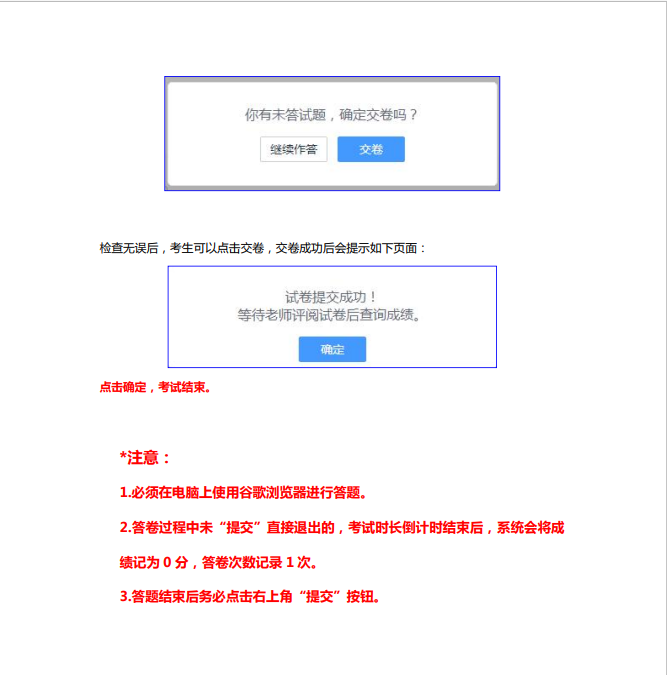 你有未答试题，确定交卷吗？

继续作答　交卷

检查无误后，考生可以点击交卷，交卷成功后会提示如下页面：

试卷提交成功！
等待老师评阅试卷后查询成绩。

确定

点击确定，考试结束。

*注意：

1.必须在电脑上使用谷歌浏览器进行答题。

2.答卷过程中未“提交”直接退出的，考试时长倒计时结束后，系统会将成绩记为 0 分，答卷次数记录 1 次。

3.答题结束后务必点击右上角“提交”按钮。